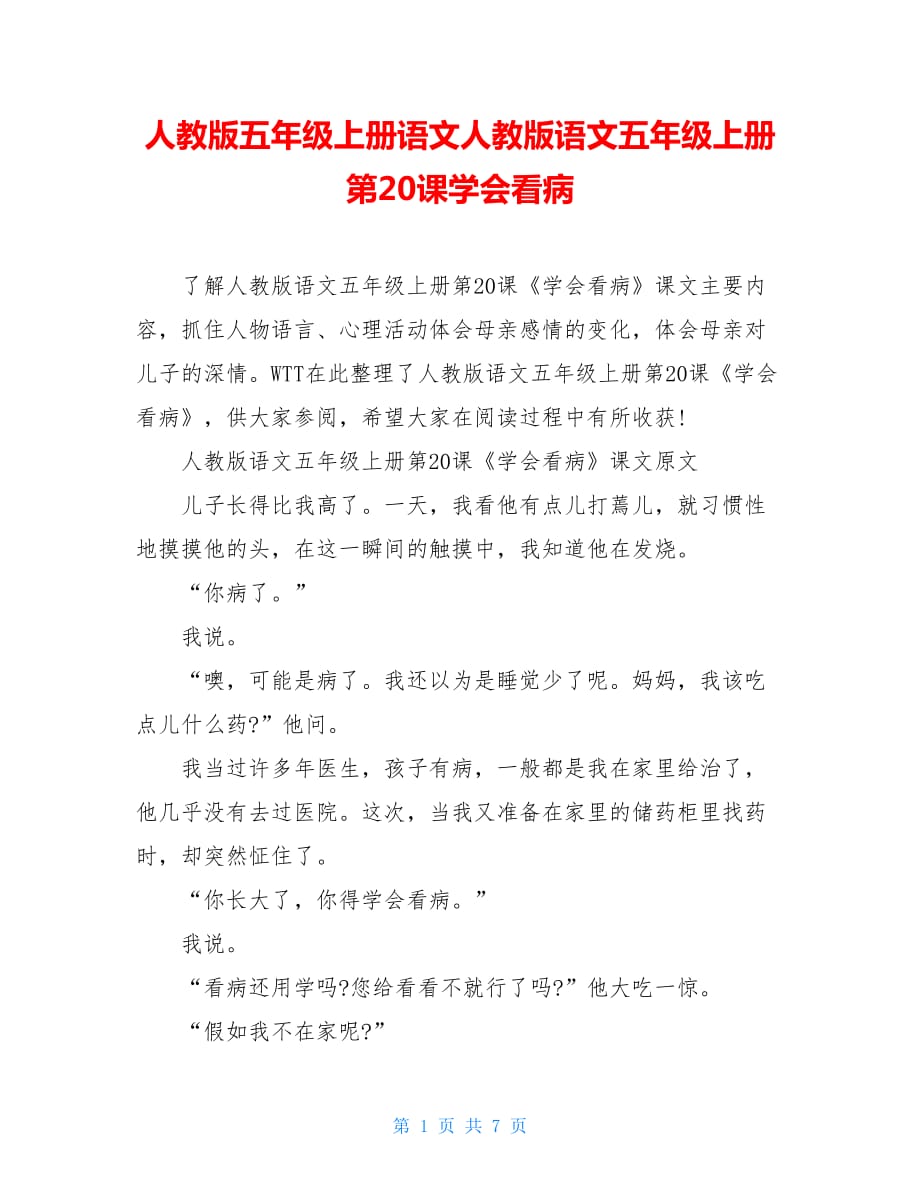 人教版五年级上册语文人教版语文五年级上册第20课学会看病

了解人教版语文五年级上册第20课《学会看病》课文主要内容，抓住人物语言、心理活动体会母亲感情的变化，体会母亲对儿子的深情。WTT在此整理了人教版语文五年级上册第20课《学会看病》，供大家参阅，希望大家在阅读过程中有所收获!

人教版语文五年级上册第20课《学会看病》课文原文

儿子长得比我高了。一天，我看他有点儿打蔫儿，就习惯性地摸摸他的头，在这一瞬间的触摸中，我知道他在发烧。

“你病了。”

我说。

“噢，可能是病了。我还以为是睡觉少了呢。妈妈，我该吃点儿什么药?”他问。

我当过许多年医生，孩子有病，一般都是我在家里给治了，他几乎没有去过医院。这次，当我又准备在家里的储药柜里找药时，却突然怔住了。

“你长大了，你得学会看病。”

我说。

“看病还用学吗?您给看看不就行了吗?”他大吃一惊。

“假如我不在家呢?”

第 1 页 共 7 页